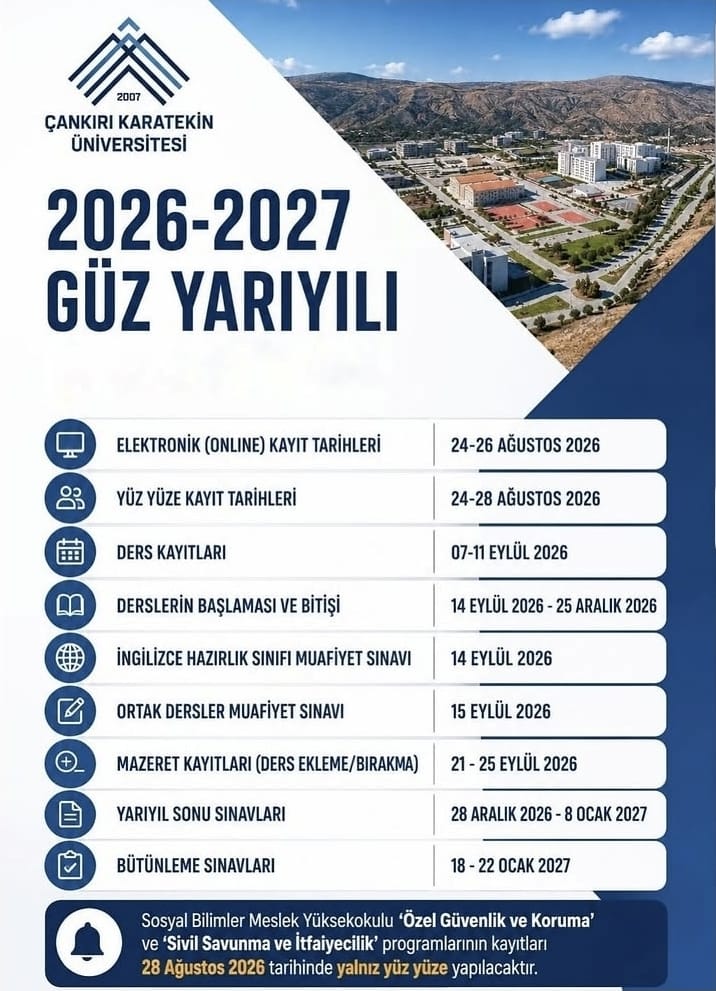 2007
ÇANKIRI KARATEKİN
ÜNİVERSİTESİ

2026-2027
GÜZ YARIYILI

ELEKTRONİK (ONLINE) KAYIT TARİHLERİ
24-26 AĞUSTOS 2026

YÜZ YÜZE KAYIT TARİHLERİ
24-28 AĞUSTOS 2026

DERS KAYITLARI
07-11 EYLÜL 2026

DERSLERİN BAŞLAMASI VE BİTİŞİ
14 EYLÜL 2026 - 25 ARALIK 2026

İNGİLİZCE HAZIRLIK SINIFI MUAFİYET SINAVI
14 EYLÜL 2026

ORTAK DERSLER MUAFİYET SINAVI
15 EYLÜL 2026

MAZERET KAYITLARI (DERS EKLEME/BIRAKMA)
21 - 25 EYLÜL 2026

YARIYIL SONU SINAVLARI
28 ARALIK 2026 - 8 OCAK 2027

BÜTÜNLEME SINAVLARI
18 - 22 OCAK 2027

Sosyal Bilimler Meslek Yüksekokulu 'Özel Güvenlik ve Koruma' ve 'Sivil Savunma ve İtfaiyecilik' programlarının kayıtları 28 Ağustos 2026 tarihinde yalnız yüz yüze yapılacaktır.